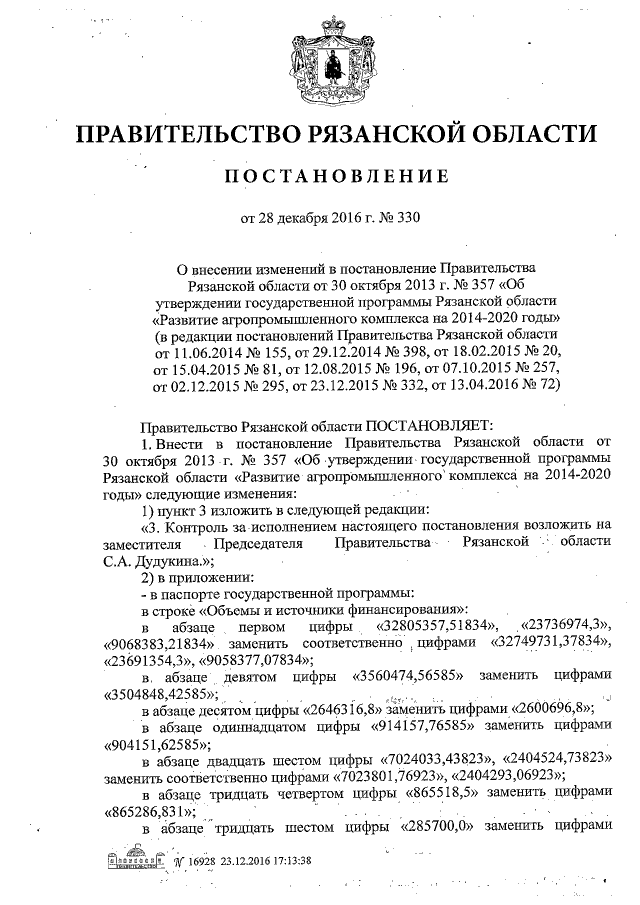 ПРАВИТЕЛЬСТВО РЯЗАНСКОЙ ОБЛАСТИ

ПОСТАНОВЛЕНИЕ

от 28 декабря 2016 г. № 330

О внесении изменений в постановление Правительства Рязанской области от 30 октября 2013 г. № 357 «Об утверждении государственной программы Рязанской области «Развитие агропромышленного комплекса на 2014-2020 годы» (в редакции постановлений Правительства Рязанской области от 11.06.2014 № 155, от 29.12.2014 № 398, от 18.02.2015 № 20, от 15.04.2015 № 81, от 12.08.2015 № 196, от 07.10.2015 № 257, от 02.12.2015 № 295, от 23.12.2015 № 332, от 13.04.2016 № 72)

Правительство Рязанской области ПОСТАНОВЛЯЕТ:

1. Внести в постановление Правительства Рязанской области от 30 октября 2013 г. № 357 «Об утверждении государственной программы Рязанской области «Развитие агропромышленного комплекса на 2014-2020 годы» следующие изменения:

1) пункт 3 изложить в следующей редакции:

«3. Контроль за исполнением настоящего постановления возложить на заместителя Председателя Правительства Рязанской области С.А. Дудукина.»;

2) в приложении:

- в паспорте государственной программы:

в строке «Объемы и источники финансирования»:

в абзаце первом цифры «32805357,51834», «23736974,3», «9068383,21834» заменить соответственно цифрами «32749731,37834», «23691354,3», «9058377,07834»;

в абзаце девятом цифры «3560474,56585» заменить цифрами «3504848,42585»;

в абзаце десятом цифры «2646316,8» заменить цифрами «2600696,8»;

в абзаце одиннадцатом цифры «914157,76585» заменить цифрами «904151,62585»;

в абзаце двадцать шестом цифры «7024033,43823», «2404524,73823» заменить соответственно цифрами «7023801,76923», «2404293,06923»;

в абзаце тридцать четвертом цифры «865518,5» заменить цифрами «865286,831»;

в абзаце тридцать шестом цифры «285700,0» заменить цифрами

№ 16928 23.12.2016 17:13:38